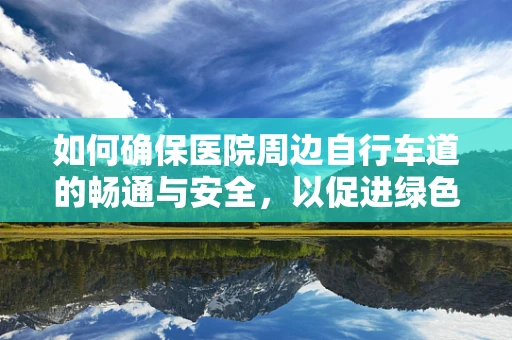 如何确保医院周边自行车道的畅通与安全，以促进绿色